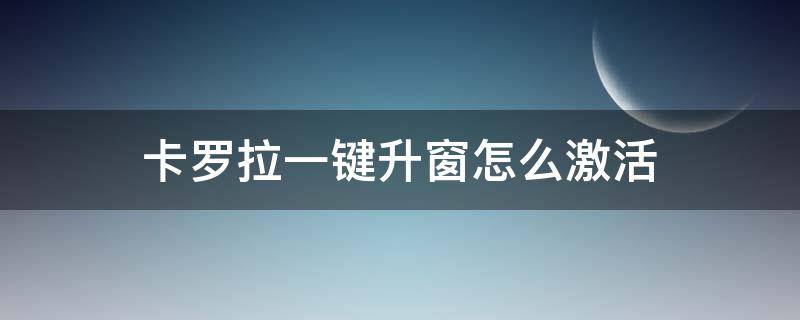 卡罗拉一键升窗怎么激活